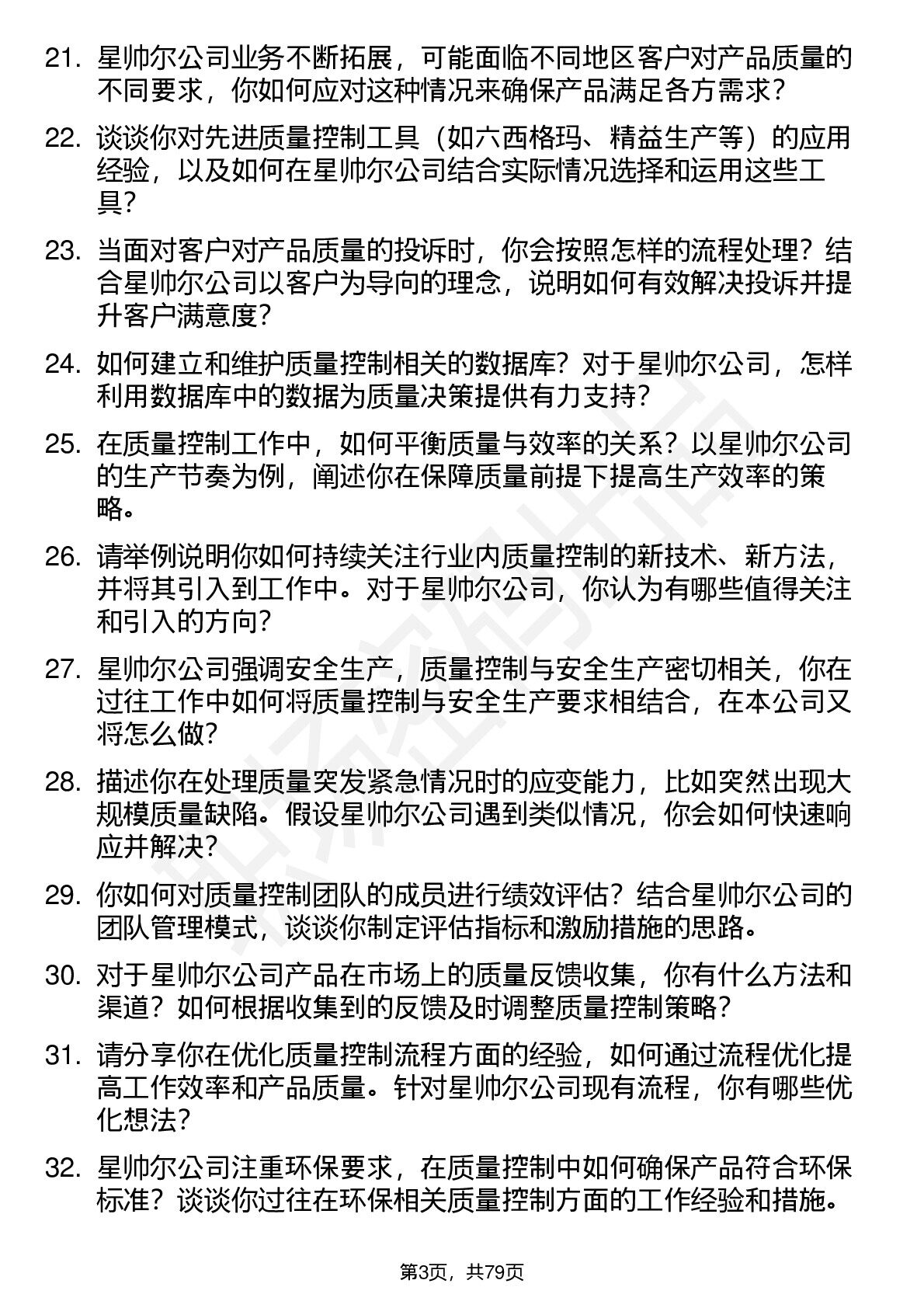 21. 星帅尔公司业务不断拓展，可能面临不同地区客户对产品质量的不同要求，你如何应对这种情况来确保产品满足各方需求？

22. 谈谈你对先进质量控制工具（如六西格玛、精益生产等）的应用经验，以及如何在星帅尔公司结合实际情况选择和运用这些工具？

23. 当面对客户对产品质量的投诉时，你会按照怎样的流程处理？结合星帅尔公司以客户为导向的理念，说明如何有效解决投诉并提升客户满意度？

24. 如何建立和维护质量控制相关的数据库？对于星帅尔公司，怎样利用数据库中的数据为质量决策提供有力支持？

25. 在质量控制工作中，如何平衡质量与效率的关系？以星帅尔公司的生产节奏为例，阐述你在保障质量前提下提高生产效率的策略。

26. 请举例说明你如何持续关注行业内质量控制的新技术、新方法，并将其引入到工作中。对于星帅尔公司，你认为有哪些值得关注和引入的方向？

27. 星帅尔公司强调安全生产，质量控制与安全生产密切相关，你在过往工作中如何将质量控制与安全生产要求相结合，在本公司又将怎么做？

28. 描述你在处理质量突发紧急情况时的应变能力，比如突然出现大规模质量缺陷。假设星帅尔公司遇到类似情况，你会如何快速响应并解决？

29. 你如何对质量控制团队的成员进行绩效评估？结合星帅尔公司的团队管理模式，谈谈你制定评估指标和激励措施的思路。

30. 对于星帅尔公司产品在市场上的质量反馈收集，你有什么方法和渠道？如何根据收集到的反馈及时调整质量控制策略？

31. 请分享你在优化质量控制流程方面的经验，如何通过流程优化提高工作效率和产品质量。针对星帅尔公司现有流程，你有哪些优化想法？

32. 星帅尔公司注重环保要求，在质量控制中如何确保产品符合环保标准？谈谈你过往在环保相关质量控制方面的工作经验和措施。

第3页，共79页